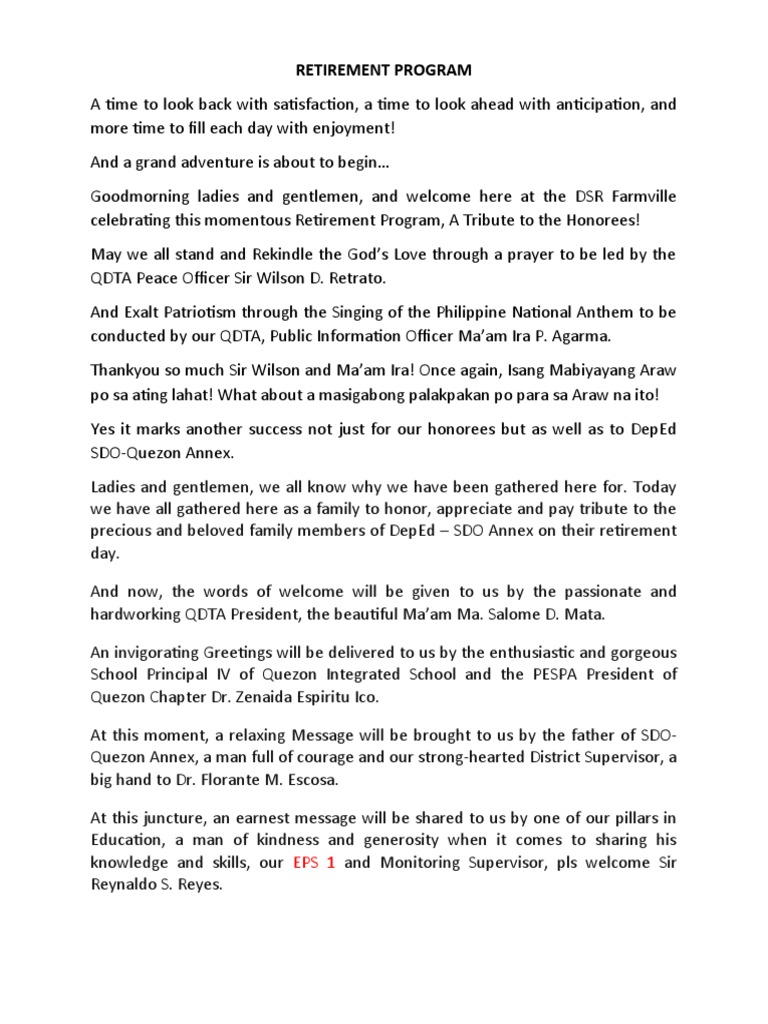 RETIREMENT PROGRAM

A time to look back with satisfaction, a time to look ahead with anticipation, and more time to fill each day with enjoyment!

And a grand adventure is about to begin…

Goodmorning ladies and gentlemen, and welcome here at the DSR Farmville celebrating this momentous Retirement Program, A Tribute to the Honorees!

May we all stand and Rekindle the God's Love through a prayer to be led by the QDTA Peace Officer Sir Wilson D. Retrato.

And Exalt Patriotism through the Singing of the Philippine National Anthem to be conducted by our QDTA, Public Information Officer Ma'am Ira P. Agarma.

Thankyou so much Sir Wilson and Ma'am Ira! Once again, Isang Mabiyayang Araw po sa ating lahat! What about a masigabong palakpakan po para sa Araw na ito!

Yes it marks another success not just for our honorees but as well as to DepEd SDO-Quezon Annex.

Ladies and gentlemen, we all know why we have been gathered here for. Today we have all gathered here as a family to honor, appreciate and pay tribute to the precious and beloved family members of DepEd – SDO Annex on their retirement day.

And now, the words of welcome will be given to us by the passionate and hardworking QDTA President, the beautiful Ma'am Ma. Salome D. Mata.

An invigorating Greetings will be delivered to us by the enthusiastic and gorgeous School Principal IV of Quezon Integrated School and the PESPA President of Quezon Chapter Dr. Zenaida Espiritu Ico.

At this moment, a relaxing Message will be brought to us by the father of SDO-Quezon Annex, a man full of courage and our strong-hearted District Supervisor, a big hand to Dr. Florante M. Escosa.

At this juncture, an earnest message will be shared to us by one of our pillars in Education, a man of kindness and generosity when it comes to sharing his knowledge and skills, our EPS 1 and Monitoring Supervisor, pls welcome Sir Reynaldo S. Reyes.